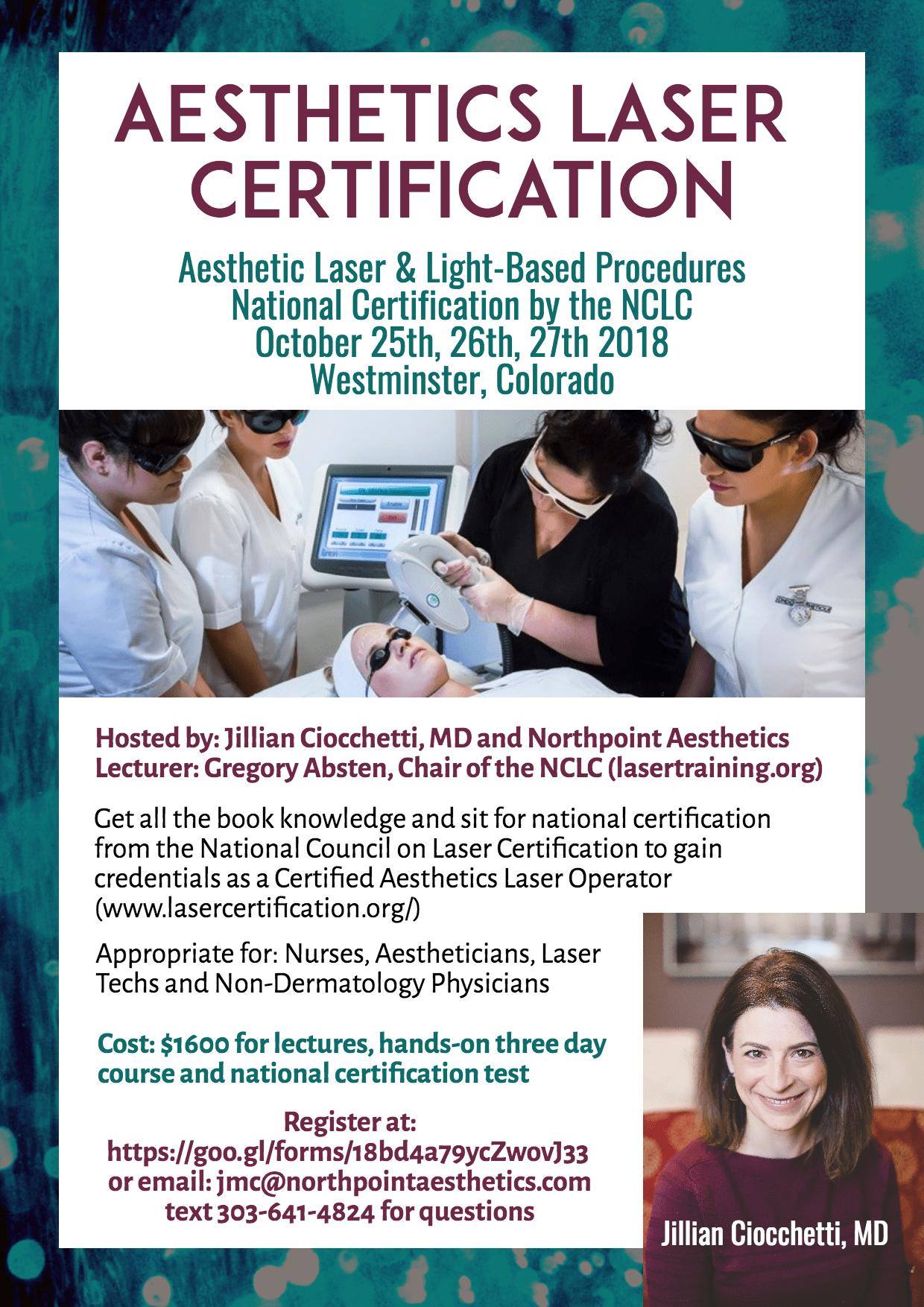 AESTHETICS LASER CERTIFICATION

Aesthetic Laser & Light-Based Procedures
National Certification by the NCLC
October 25th, 26th, 27th 2018
Westminster, Colorado

Hosted by: Jillian Ciocchetti, MD and Northpoint Aesthetics
Lecturer: Gregory Absten, Chair of the NCLC (lasertraining.org)

Get all the book knowledge and sit for national certification from the National Council on Laser Certification to gain credentials as a Certified Aesthetics Laser Operator (www.lasercertification.org/)

Appropriate for: Nurses, Aestheticians, Laser Techs and Non-Dermatology Physicians

Cost: $1600 for lectures, hands-on three day course and national certification test

Register at:
https://goo.gl/forms/18bd4a79ycZwovJ33
or email: jmc@northpointaesthetics.com
text 303-641-4824 for questions

Jillian Ciocchetti, MD